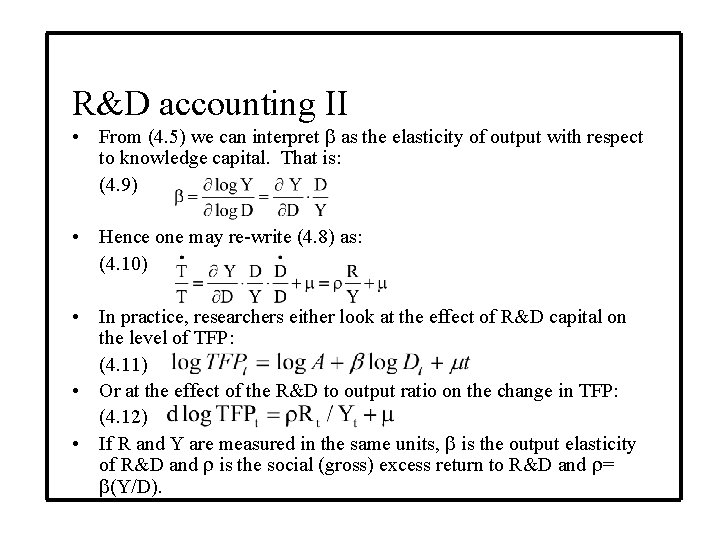 R&D accounting II

• From (4.5) we can interpret β as the elasticity of output with respect to knowledge capital. That is:

(4.9) $\beta = \frac{\partial \log Y}{\partial \log D} = \frac{\partial Y}{\partial D} \cdot \frac{D}{Y}$

• Hence one may re-write (4.8) as:

(4.10) $\frac{\dot{T}}{T} = \frac{\partial Y}{\partial D} \cdot \frac{D}{Y} \cdot \frac{\dot{D}}{D} + \mu = \rho \frac{R}{Y} + \mu$

• In practice, researchers either look at the effect of R&D capital on the level of TFP:

(4.11) $\log TFP_t = \log A + \beta \log D_t + \mu t$

• Or at the effect of the R&D to output ratio on the change in TFP:

(4.12) $d \log TFP_t = \rho R_t / Y_t + \mu$

• If R and Y are measured in the same units, β is the output elasticity of R&D and ρ is the social (gross) excess return to R&D and ρ= β(Y/D).